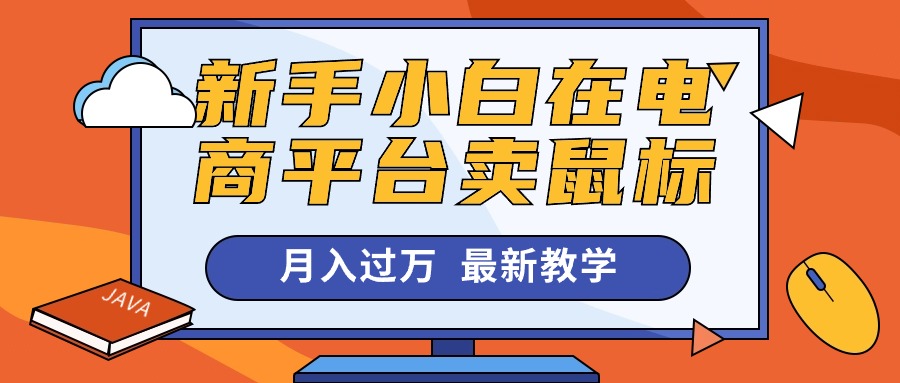 新手小白在电商平台卖鼠标

月入过万 最新教学

JAVA